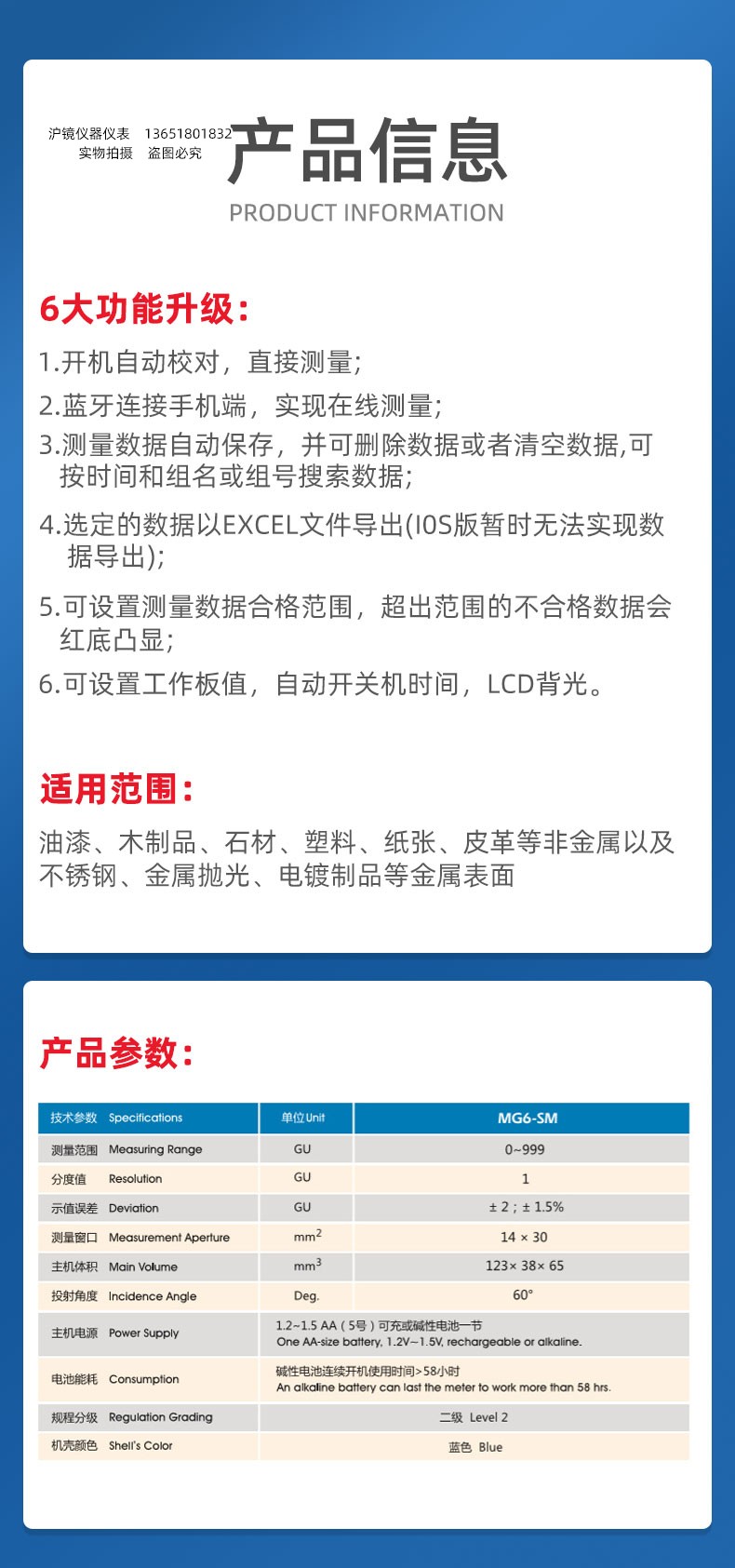 沪镜仪器仪表　13651801832
实物拍摄　盗图必究

产品信息
PRODUCT INFORMATION

6大功能升级：

1.开机自动校对，直接测量；
2.蓝牙连接手机端，实现在线测量；
3.测量数据自动保存，并可删除数据或者清空数据,可按时间和组名或组号搜索数据；
4.选定的数据以EXCEL文件导出(IOS版暂时无法实现数据导出)；
5.可设置测量数据合格范围，超出范围的不合格数据会红底凸显；
6.可设置工作板值，自动开关机时间，LCD背光。

适用范围：

油漆、木制品、石材、塑料、纸张、皮革等非金属以及不锈钢、金属抛光、电镀制品等金属表面

产品参数：

| 技术参数 Specifications | 单位Unit | MG6-SM |
|---|---|---|
| 测量范围 Measuring Range | GU | 0~999 |
| 分度值 Resolution | GU | 1 |
| 示值误差 Deviation | GU | ± 2 ; ± 1.5% |
| 测量窗口 Measurement Aperture | $mm^2$ | 14 × 30 |
| 主机体积 Main Volume | $mm^3$ | 123× 38× 65 |
| 投射角度 Incidence Angle | Deg. | 60° |
| 主机电源 Power Supply | 1.2~1.5 AA（5号）可充或碱性电池一节 One AA-size battery, 1.2V~1.5V, rechargeable or alkaline. | |
| 电池能耗 Consumption | 碱性电池连续开机使用时间>58小时 An alkaline battery can last the meter to work more than 58 hrs. | |
| 规程分级 Regulation Grading | 二级 Level 2 | |
| 机壳颜色 Shell's Color | 蓝色 Blue | |